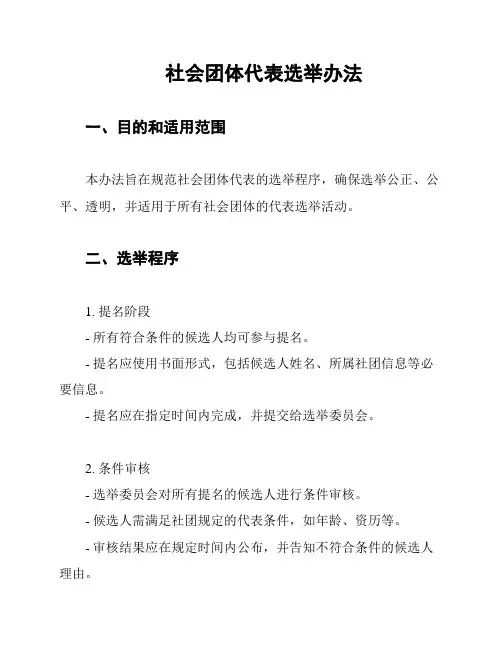 社会团体代表选举办法

一、目的和适用范围

本办法旨在规范社会团体代表的选举程序，确保选举公正、公平、透明，并适用于所有社会团体的代表选举活动。

二、选举程序

1. 提名阶段

- 所有符合条件的候选人均可参与提名。

- 提名应使用书面形式，包括候选人姓名、所属社团信息等必要信息。

- 提名应在指定时间内完成，并提交给选举委员会。

2. 条件审核

- 选举委员会对所有提名的候选人进行条件审核。

- 候选人需满足社团规定的代表条件，如年龄、资历等。

- 审核结果应在规定时间内公布，并告知不符合条件的候选人理由。